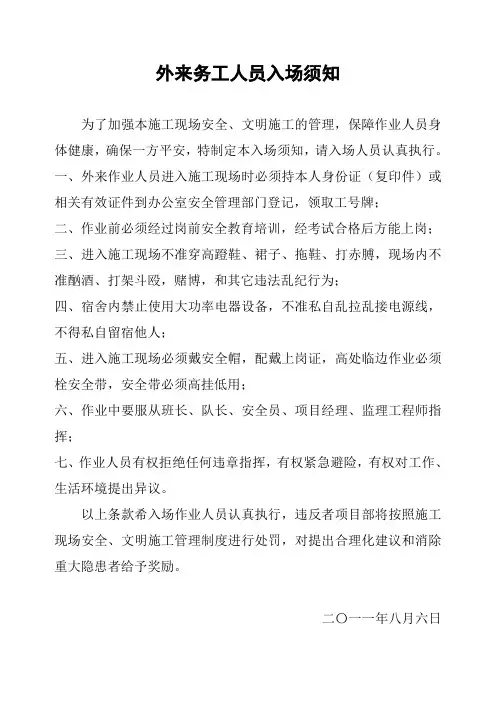 外来务工人员入场须知

为了加强本施工现场安全、文明施工的管理，保障作业人员身体健康，确保一方平安，特制定本入场须知，请入场人员认真执行。

一、外来作业人员进入施工现场时必须持本人身份证（复印件）或相关有效证件到办公室安全管理部门登记，领取工号牌；

二、作业前必须经过岗前安全教育培训，经考试合格后方能上岗；

三、进入施工现场不准穿高蹬鞋、裙子、拖鞋、打赤膊，现场内不准酗酒、打架斗殴，赌博，和其它违法乱纪行为；

四、宿舍内禁止使用大功率电器设备，不准私自乱拉乱接电源线，不得私自留宿他人；

五、进入施工现场必须戴安全帽，配戴上岗证，高处临边作业必须栓安全带，安全带必须高挂低用；

六、作业中要服从班长、队长、安全员、项目经理、监理工程师指挥；

七、作业人员有权拒绝任何违章指挥，有权紧急避险，有权对工作、生活环境提出异议。

以上条款希入场作业人员认真执行，违反者项目部将按照施工现场安全、文明施工管理制度进行处罚，对提出合理化建议和消除重大隐患者给予奖励。

二〇一一年八月六日